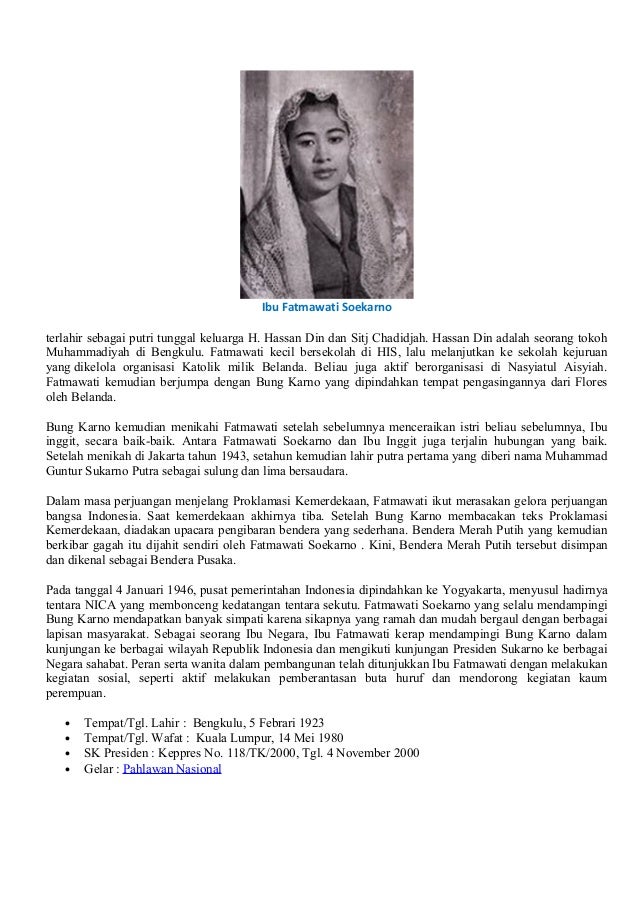 Ibu Fatmawati Soekarno

terlahir sebagai putri tunggal keluarga H. Hassan Din dan Sitj Chadidjah. Hassan Din adalah seorang tokoh Muhammadiyah di Bengkulu. Fatmawati kecil bersekolah di HIS, lalu melanjutkan ke sekolah kejuruan yang dikelola organisasi Katolik milik Belanda. Beliau juga aktif berorganisasi di Nasyiatul Aisyiah. Fatmawati kemudian berjumpa dengan Bung Karno yang dipindahkan tempat pengasingannya dari Flores oleh Belanda.

Bung Karno kemudian menikahi Fatmawati setelah sebelumnya menceraikan istri beliau sebelumnya, Ibu inggit, secara baik-baik. Antara Fatmawati Soekarno dan Ibu Inggit juga terjalin hubungan yang baik. Setelah menikah di Jakarta tahun 1943, setahun kemudian lahir putra pertama yang diberi nama Muhammad Guntur Sukarno Putra sebagai sulung dan lima bersaudara.

Dalam masa perjuangan menjelang Proklamasi Kemerdekaan, Fatmawati ikut merasakan gelora perjuangan bangsa Indonesia. Saat kemerdekaan akhirnya tiba. Setelah Bung Karno membacakan teks Proklamasi Kemerdekaan, diadakan upacara pengibaran bendera yang sederhana. Bendera Merah Putih yang kemudian berkibar gagah itu dijahit sendiri oleh Fatmawati Soekarno . Kini, Bendera Merah Putih tersebut disimpan dan dikenal sebagai Bendera Pusaka.

Pada tanggal 4 Januari 1946, pusat pemerintahan Indonesia dipindahkan ke Yogyakarta, menyusul hadirnya tentara NICA yang membonceng kedatangan tentara sekutu. Fatmawati Soekarno yang selalu mendampingi Bung Karno mendapatkan banyak simpati karena sikapnya yang ramah dan mudah bergaul dengan berbagai lapisan masyarakat. Sebagai seorang Ibu Negara, Ibu Fatmawati kerap mendampingi Bung Karno dalam kunjungan ke berbagai wilayah Republik Indonesia dan mengikuti kunjungan Presiden Sukarno ke berbagai Negara sahabat. Peran serta wanita dalam pembangunan telah ditunjukkan Ibu Fatmawati dengan melakukan kegiatan sosial, seperti aktif melakukan pemberantasan buta huruf dan mendorong kegiatan kaum perempuan.

• Tempat/Tgl. Lahir : Bengkulu, 5 Febrari 1923
• Tempat/Tgl. Wafat : Kuala Lumpur, 14 Mei 1980
• SK Presiden : Keppres No. 118/TK/2000, Tgl. 4 November 2000
• Gelar : Pahlawan Nasional